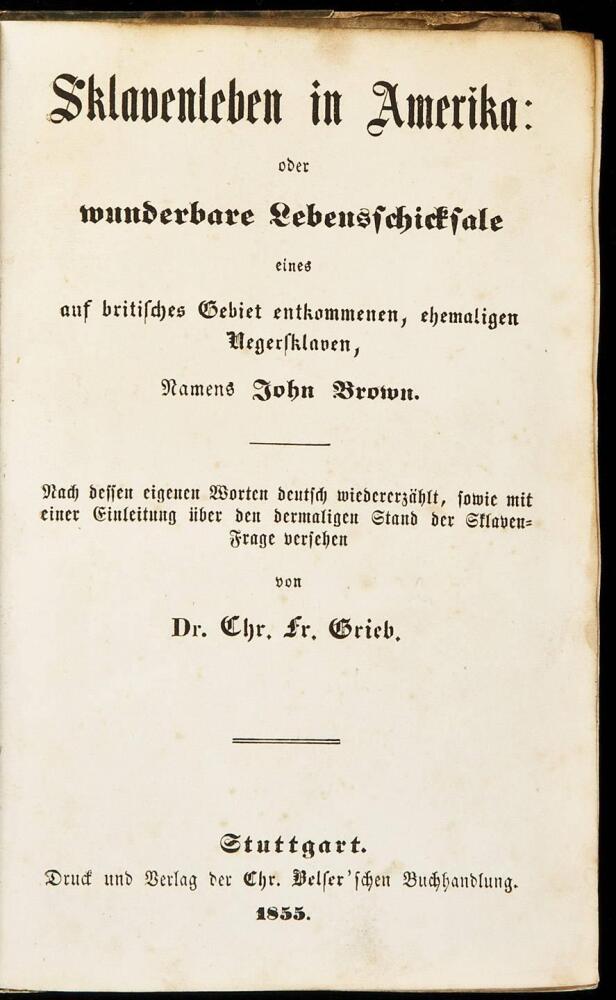 Sklavenleben in Amerika:

oder

wunderbare Lebensschicksale

eines

auf britisches Gebiet entkommenen, ehemaligen Negersklaven,

Namens John Brown.

Nach dessen eigenen Worten deutsch wiedererzählt, sowie mit einer Einleitung über den dermaligen Stand der Sklaven-Frage versehen

von

Dr. Chr. Fr. Grieb.

Stuttgart.

Druck und Verlag der Chr. Belser'schen Buchhandlung.

1855.